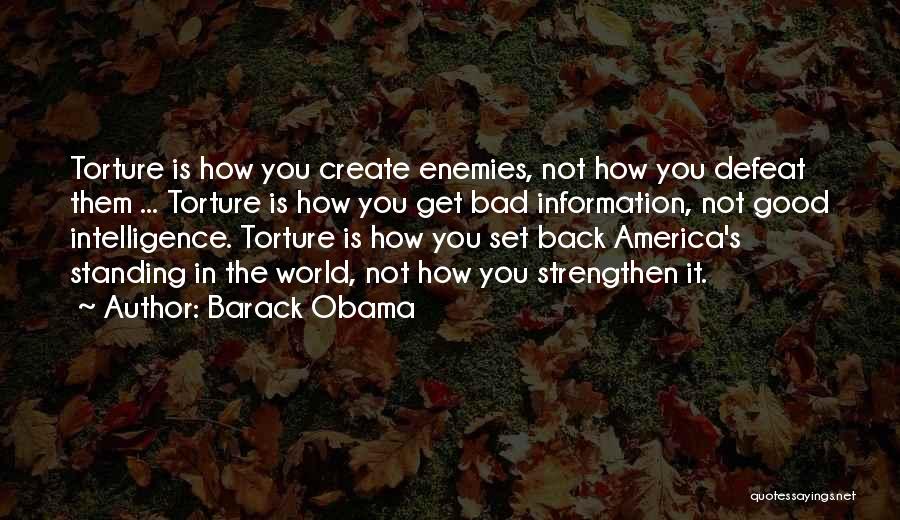 Torture is how you create enemies, not how you defeat them ... Torture is how you get bad information, not good intelligence. Torture is how you set back America's standing in the world, not how you strengthen it.
~ Author: Barack Obama

quotessayings.net